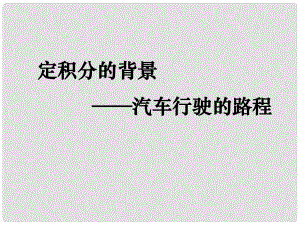 定积分的背景

——汽车行驶的路程